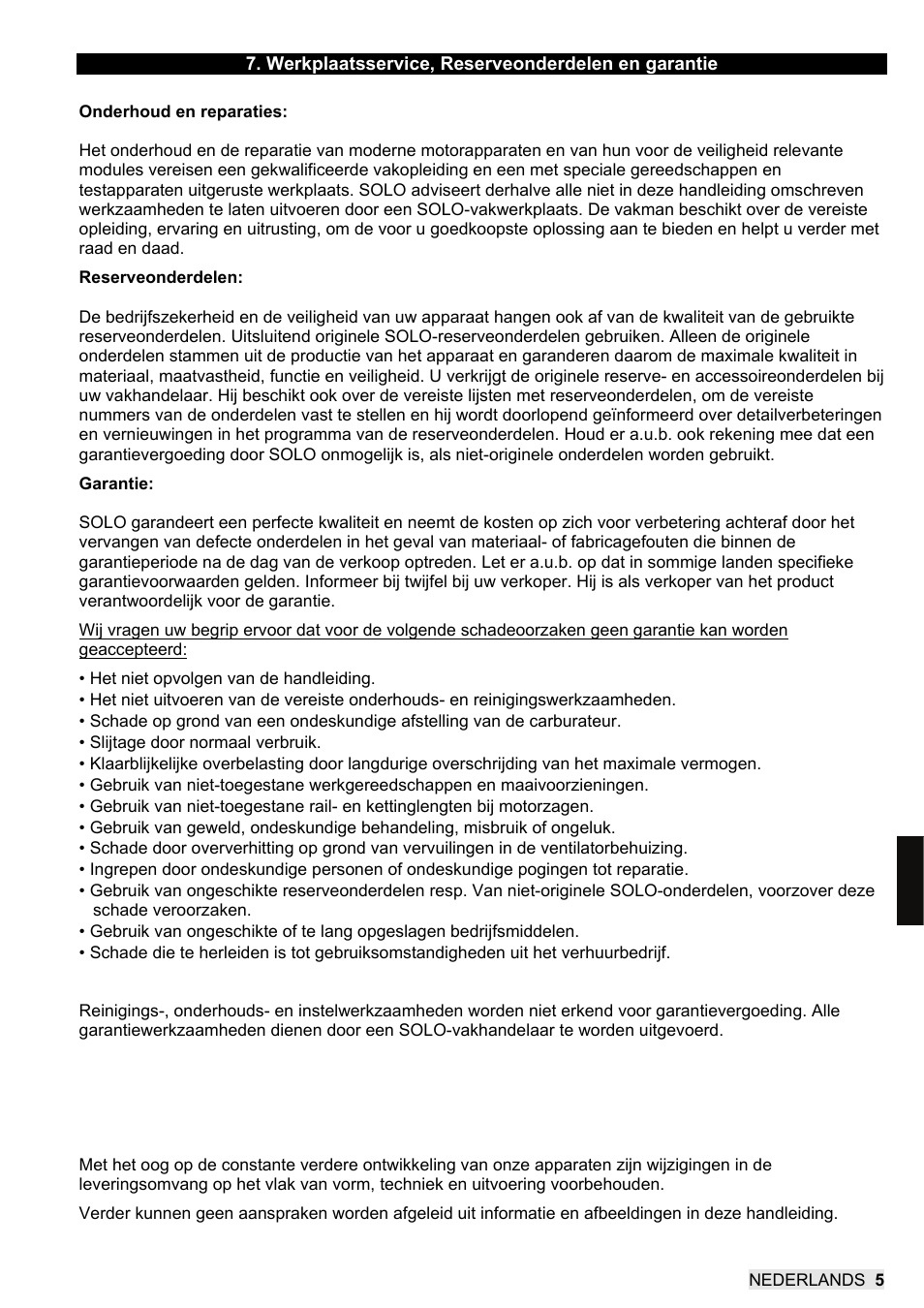 7. Werkplaatsservice, Reserveonderdelen en garantie

Onderhoud en reparaties:

Het onderhoud en de reparatie van moderne motorapparaten en van hun voor de veiligheid relevante modules vereisen een gekwalificeerde vakopleiding en een met speciale gereedschappen en testapparaten uitgeruste werkplaats. SOLO adviseert derhalve alle niet in deze handleiding omschreven werkzaamheden te laten uitvoeren door een SOLO-vakwerkplaats. De vakman beschikt over de vereiste opleiding, ervaring en uitrusting, om de voor u goedkoopste oplossing aan te bieden en helpt u verder met raad en daad.

Reserveonderdelen:

De bedrijfszekerheid en de veiligheid van uw apparaat hangen ook af van de kwaliteit van de gebruikte reserveonderdelen. Uitsluitend originele SOLO-reserveonderdelen gebruiken. Alleen de originele onderdelen stammen uit de productie van het apparaat en garanderen daarom de maximale kwaliteit in materiaal, maatvastheid, functie en veiligheid. U verkrijgt de originele reserve- en accessoireonderdelen bij uw vakhandelaar. Hij beschikt ook over de vereiste lijsten met reserveonderdelen, om de vereiste nummers van de onderdelen vast te stellen en hij wordt doorlopend geïnformeerd over detailverbeteringen en vernieuwingen in het programma van de reserveonderdelen. Houd er a.u.b. ook rekening mee dat een garantievergoeding door SOLO onmogelijk is, als niet-originele onderdelen worden gebruikt.

Garantie:

SOLO garandeert een perfecte kwaliteit en neemt de kosten op zich voor verbetering achteraf door het vervangen van defecte onderdelen in het geval van materiaal- of fabricagefouten die binnen de garantieperiode na de dag van de verkoop optreden. Let er a.u.b. op dat in sommige landen specifieke garantievoorwaarden gelden. Informeer bij twijfel bij uw verkoper. Hij is als verkoper van het product verantwoordelijk voor de garantie.

Wij vragen uw begrip ervoor dat voor de volgende schadeoorzaken geen garantie kan worden geaccepteerd:

• Het niet opvolgen van de handleiding.
• Het niet uitvoeren van de vereiste onderhouds- en reinigingswerkzaamheden.
• Schade op grond van een ondeskundige afstelling van de carburateur.
• Slijtage door normaal verbruik.
• Klaarblijkelijke overbelasting door langdurige overschrijding van het maximale vermogen.
• Gebruik van niet-toegestane werkgereedschappen en maaivoorzieningen.
• Gebruik van niet-toegestane rail- en kettinglengten bij motorzagen.
• Gebruik van geweld, ondeskundige behandeling, misbruik of ongeluk.
• Schade door oververhitting op grond van vervuilingen in de ventilatorbehuizing.
• Ingrepen door ondeskundige personen of ondeskundige pogingen tot reparatie.
• Gebruik van ongeschikte reserveonderdelen resp. Van niet-originele SOLO-onderdelen, voorzover deze schade veroorzaken.
• Gebruik van ongeschikte of te lang opgeslagen bedrijfsmiddelen.
• Schade die te herleiden is tot gebruiksomstandigheden uit het verhuurbedrijf.

Reinigings-, onderhouds- en instelwerkzaamheden worden niet erkend voor garantievergoeding. Alle garantiewerkzaamheden dienen door een SOLO-vakhandelaar te worden uitgevoerd.

Met het oog op de constante verdere ontwikkeling van onze apparaten zijn wijzigingen in de leveringsomvang op het vlak van vorm, techniek en uitvoering voorbehouden.

Verder kunnen geen aanspraken worden afgeleid uit informatie en afbeeldingen in deze handleiding.

NEDERLANDS 5